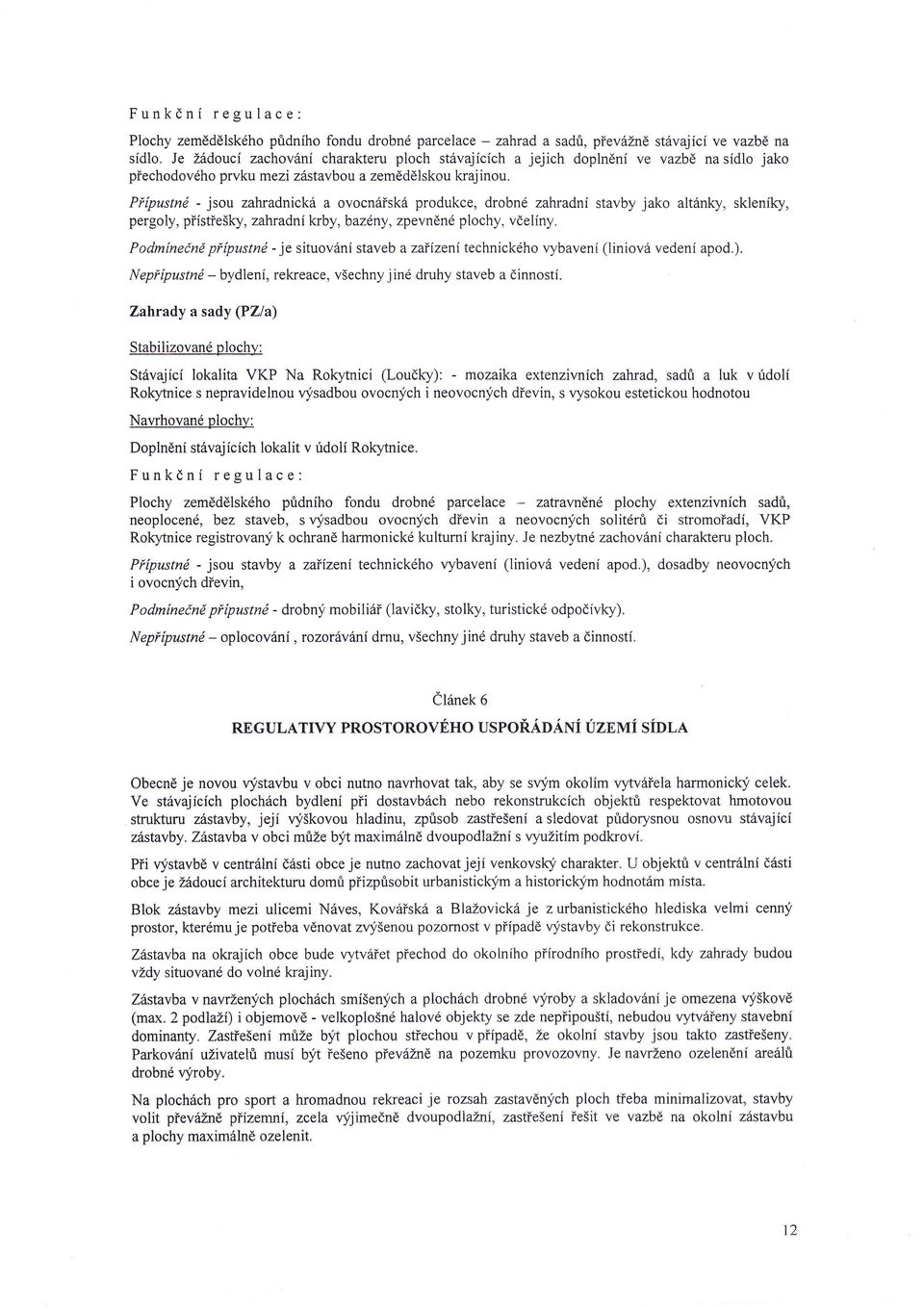 Funkční regulace:

Plochy zemědělského půdního fondu drobné parcelace – zahrad a sadů, převážně stávající ve vazbě na sídlo. Je žádoucí zachování charakteru ploch stávajících a jejich doplnění ve vazbě na sídlo jako přechodového prvku mezi zástavbou a zemědělskou krajinou.

Přípustné - jsou zahradnická a ovocnářská produkce, drobné zahradní stavby jako altánky, skleníky, pergoly, přístřešky, zahradní krby, bazény, zpevněné plochy, včelíny.

Podmínečně přípustné - je situování staveb a zařízení technického vybavení (liniová vedení apod.).

Nepřípustné – bydlení, rekreace, všechny jiné druhy staveb a činností.

Zahrady a sady (PZ/a)

Stabilizované plochy:

Stávající lokalita VKP Na Rokytnici (Loučky): - mozaika extenzivních zahrad, sadů a luk v údolí Rokytnice s nepravidelnou výsadbou ovocných i neovocných dřevin, s vysokou estetickou hodnotou

Navrhované plochy:

Doplnění stávajících lokalit v údolí Rokytnice.

Funkční regulace:

Plochy zemědělského půdního fondu drobné parcelace – zatravněné plochy extenzivních sadů, neoplocené, bez staveb, s výsadbou ovocných dřevin a neovocných solitérů či stromořadí, VKP Rokytnice registrovaný k ochraně harmonické kulturní krajiny. Je nezbytné zachování charakteru ploch.

Přípustné - jsou stavby a zařízení technického vybavení (liniová vedení apod.), dosadby neovocných i ovocných dřevin,

Podmínečně přípustné - drobný mobiliář (lavičky, stolky, turistické odpočívky).

Nepřípustné – oplocování , rozorávání drnu, všechny jiné druhy staveb a činností.

Článek 6

REGULATIVY PROSTOROVÉHO USPOŘÁDÁNÍ ÚZEMÍ SÍDLA

Obecně je novou výstavbu v obci nutno navrhovat tak, aby se svým okolím vytvářela harmonický celek. Ve stávajících plochách bydlení při dostavbách nebo rekonstrukcích objektů respektovat hmotovou strukturu zástavby, její výškovou hladinu, způsob zastřešení a sledovat půdorysnou osnovu stávající zástavby. Zástavba v obci může být maximálně dvoupodlažní s využitím podkroví.

Při výstavbě v centrální části obce je nutno zachovat její venkovský charakter. U objektů v centrální části obce je žádoucí architekturu domů přizpůsobit urbanistickým a historickým hodnotám místa.

Blok zástavby mezi ulicemi Náves, Kovářská a Blažovická je z urbanistického hlediska velmi cenný prostor, kterému je potřeba věnovat zvýšenou pozornost v případě výstavby či rekonstrukce.

Zástavba na okrajích obce bude vytvářet přechod do okolního přírodního prostředí, kdy zahrady budou vždy situované do volné krajiny.

Zástavba v navržených plochách smíšených a plochách drobné výroby a skladování je omezena výškově (max. 2 podlaží) i objemově - velkoplošné halové objekty se zde nepřipouští, nebudou vytvářeny stavební dominanty. Zastřešení může být plochou střechou v případě, že okolní stavby jsou takto zastřešeny. Parkování uživatelů musí být řešeno převážně na pozemku provozovny. Je navrženo ozelenění areálů drobné výroby.

Na plochách pro sport a hromadnou rekreaci je rozsah zastavěných ploch třeba minimalizovat, stavby volit převážně přízemní, zcela výjimečně dvoupodlažní, zastřešení řešit ve vazbě na okolní zástavbu a plochy maximálně ozelenit.

12